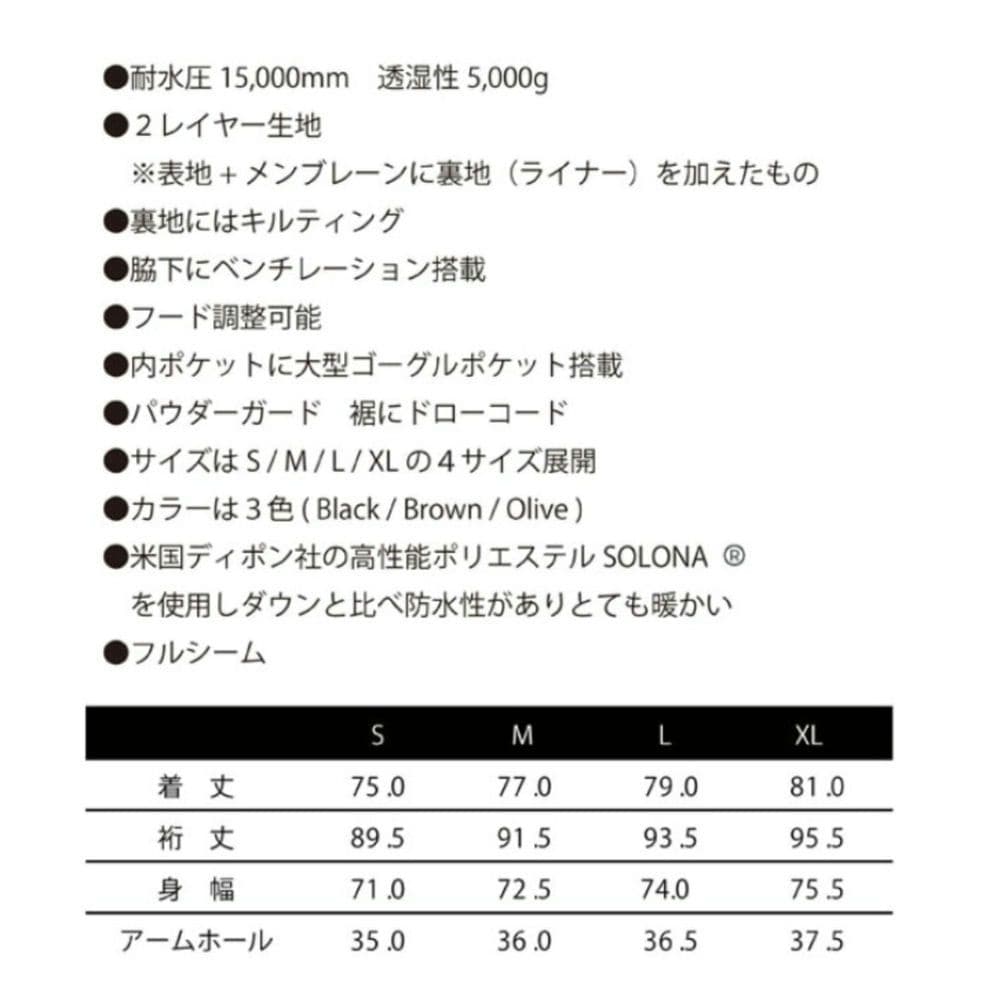 ●耐水圧 15,000mm　透湿性 5,000g
●２レイヤー生地
※表地＋メンブレーンに裏地（ライナー）を加えたもの
●裏地にはキルティング
●脇下にベンチレーション搭載
●フード調整可能
●内ポケットに大型ゴーグルポケット搭載
●パウダーガード　裾にドローコード
●サイズは S / M / L / XL の４サイズ展開
●カラーは３色 ( Black / Brown / Olive )
●米国ディポン社の高性能ポリエステル SOLONA ®
を使用しダウンと比べ防水性がありとても暖かい
●フルシーム

| | S | M | L | XL |
|---|---|---|---|---|
| 着　丈 | 75.0 | 77.0 | 79.0 | 81.0 |
| 裄　丈 | 89.5 | 91.5 | 93.5 | 95.5 |
| 身　幅 | 71.0 | 72.5 | 74.0 | 75.5 |
| アームホール | 35.0 | 36.0 | 36.5 | 37.5 |